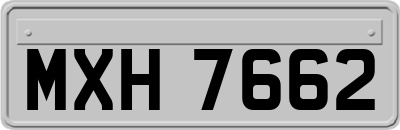 MXH 7662